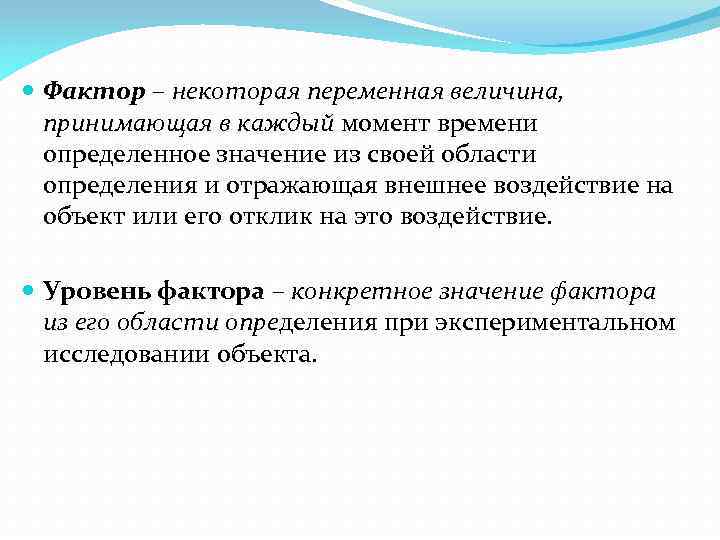 Фактор – некоторая переменная величина, принимающая в каждый момент времени определенное значение из своей области определения и отражающая внешнее воздействие на объект или его отклик на это воздействие.

Уровень фактора – конкретное значение фактора из его области определения при экспериментальном исследовании объекта.